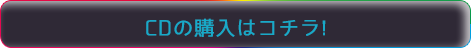 CDの購入はコチラ!